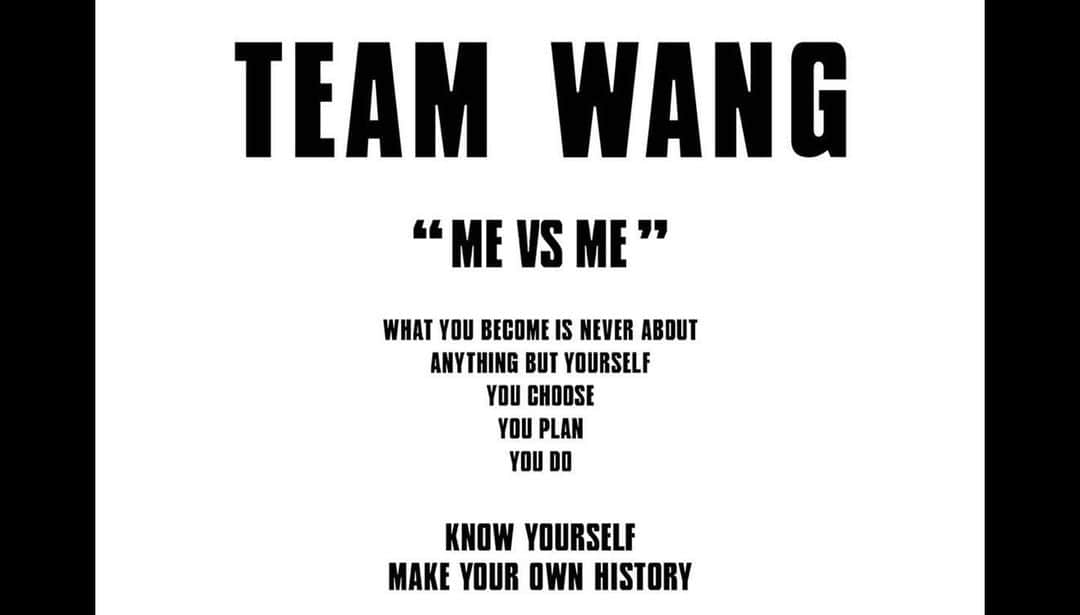 TEAM WANG

“ ME VS ME ”

WHAT YOU BECOME IS NEVER ABOUT
ANYTHING BUT YOURSELF
YOU CHOOSE
YOU PLAN
YOU DO

KNOW YOURSELF
MAKE YOUR OWN HISTORY